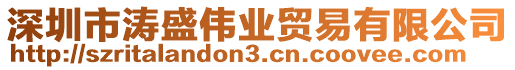 深圳市涛盛伟业贸易有限公司
http://szritalandon3.cn.coovee.com